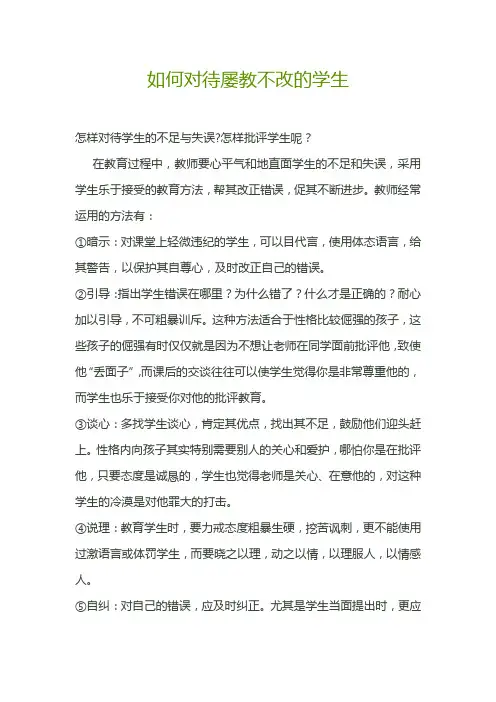 如何对待屡教不改的学生

怎样对待学生的不足与失误?怎样批评学生呢？

在教育过程中，教师要心平气和地直面学生的不足和失误，采用学生乐于接受的教育方法，帮其改正错误，促其不断进步。教师经常运用的方法有：

①暗示：对课堂上轻微违纪的学生，可以目代言，使用体态语言，给其警告，以保护其自尊心，及时改正自己的错误。

②引导：指出学生错误在哪里？为什么错了？什么才是正确的？耐心加以引导，不可粗暴训斥。这种方法适合于性格比较倔强的孩子，这些孩子的倔强有时仅仅就是因为不想让老师在同学面前批评他，致使他“丢面子”，而课后的交谈往往可以使学生觉得你是非常尊重他的，而学生也乐于接受你对他的批评教育。

③谈心：多找学生谈心，肯定其优点，找出其不足，鼓励他们迎头赶上。性格内向孩子其实特别需要别人的关心和爱护，哪怕你是在批评他，只要态度是诚恳的，学生也觉得老师是关心、在意他的，对这种学生的冷漠是对他罪大的打击。

④说理：教育学生时，要力戒态度粗暴生硬，挖苦讽刺，更不能使用过激语言或体罚学生，而要晓之以理，动之以情，以理服人，以情感人。

⑤自纠：对自己的错误，应及时纠正。尤其是学生当面提出时，更应